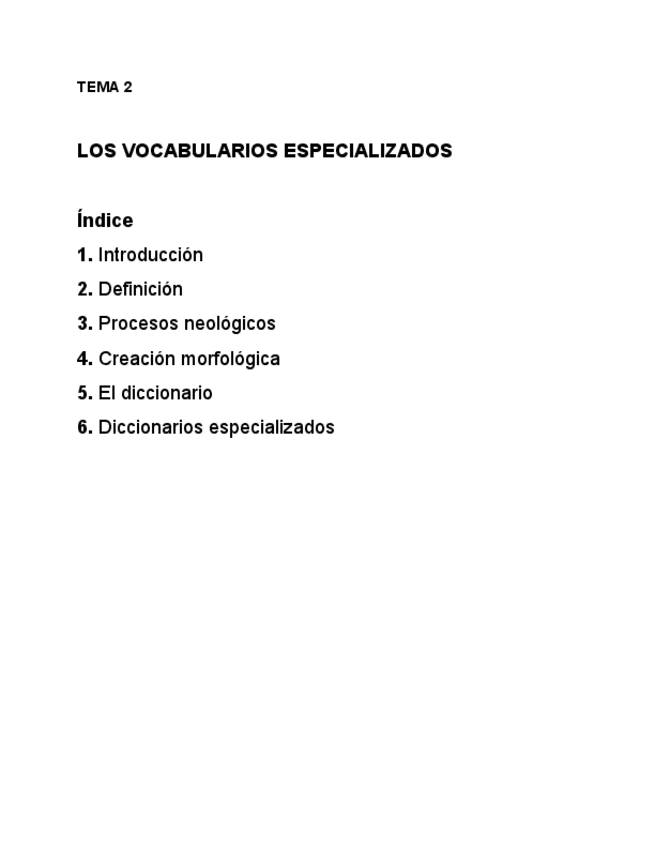 TEMA 2

LOS VOCABULARIOS ESPECIALIZADOS

Índice

1. Introducción

2. Definición

3. Procesos neológicos

4. Creación morfológica

5. El diccionario

6. Diccionarios especializados